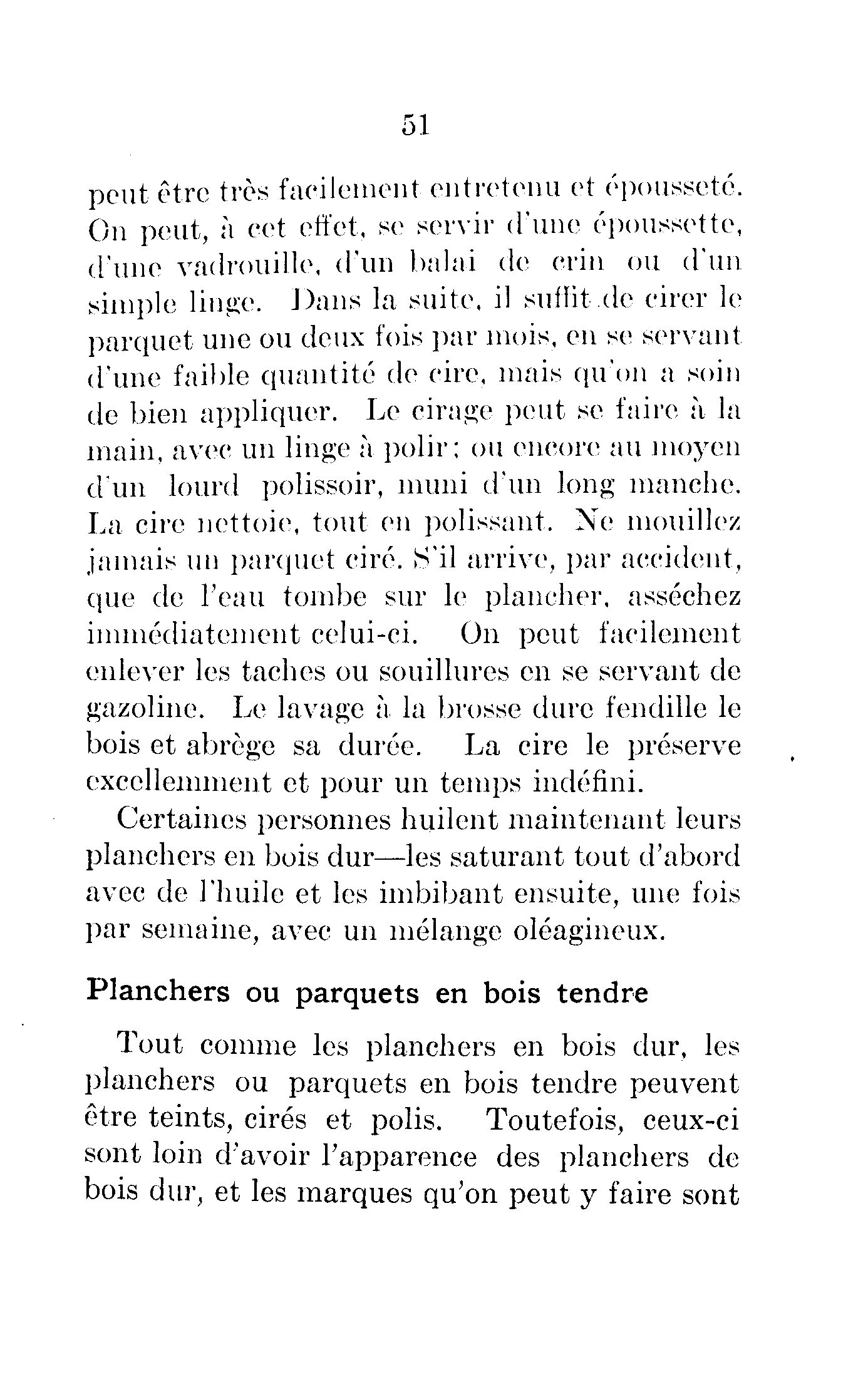 51

peut être très facilement entretenu et épousseté. On peut, à cet effet, se servir d'une époussette, d'une vadrouille, d'un balai de crin ou d'un simple linge. Dans la suite, il suffit de cirer le parquet une ou deux fois par mois, en se servant d'une faible quantité de cire, mais qu'on a soin de bien appliquer. Le cirage peut se faire à la main, avec un linge à polir; ou encore au moyen d'un lourd polissoir, muni d'un long manche. La cire nettoie, tout en polissant. Ne mouillez jamais un parquet ciré. S'il arrive, par accident, que de l'eau tombe sur le plancher, asséchez immédiatement celui-ci. On peut facilement enlever les taches ou souillures en se servant de gazoline. Le lavage à la brosse dure fendille le bois et abrège sa durée. La cire le préserve excellemment et pour un temps indéfini.

Certaines personnes huilent maintenant leurs planchers en bois dur—les saturant tout d'abord avec de l'huile et les imbibant ensuite, une fois par semaine, avec un mélange oléagineux.

Planchers ou parquets en bois tendre

Tout comme les planchers en bois dur, les planchers ou parquets en bois tendre peuvent être teints, cirés et polis. Toutefois, ceux-ci sont loin d'avoir l'apparence des planchers de bois dur, et les marques qu'on peut y faire sont